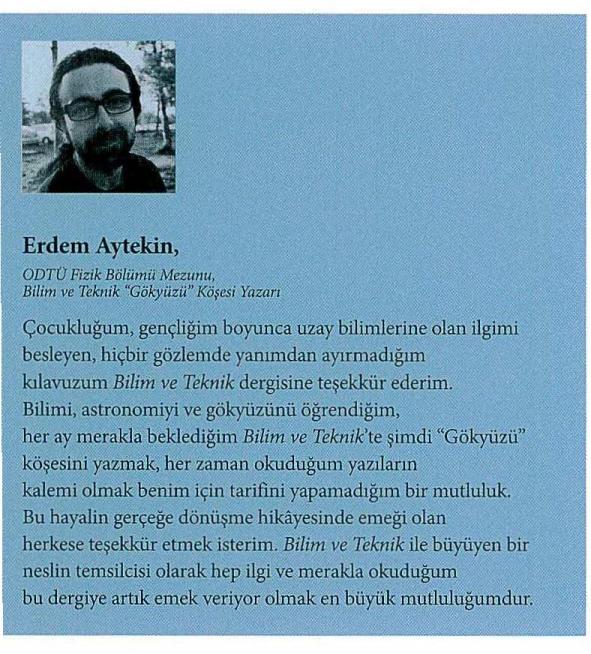 Erdem Aytekin,

ODTÜ Fizik Bölümü Mezunu,
Bilim ve Teknik "Gökyüzü" Köşesi Yazarı

Çocukluğum, gençliğim boyunca uzay bilimlerine olan ilgimi besleyen, hiçbir gözlemde yanımdan ayırmadığım kılavuzum Bilim ve Teknik dergisine teşekkür ederim. Bilimi, astronomiyi ve gökyüzünü öğrendiğim, her ay merakla beklediğim Bilim ve Teknik'te şimdi "Gökyüzü" köşesini yazmak, her zaman okuduğum yazıların kalemi olmak benim için tarifini yapamadığım bir mutluluk. Bu hayalin gerçeğe dönüşme hikâyesinde emeği olan herkese teşekkür etmek isterim. Bilim ve Teknik ile büyüyen bir neslin temsilcisi olarak hep ilgi ve merakla okuduğum bu dergiye artık emek veriyor olmak en büyük mutluluğumdur.